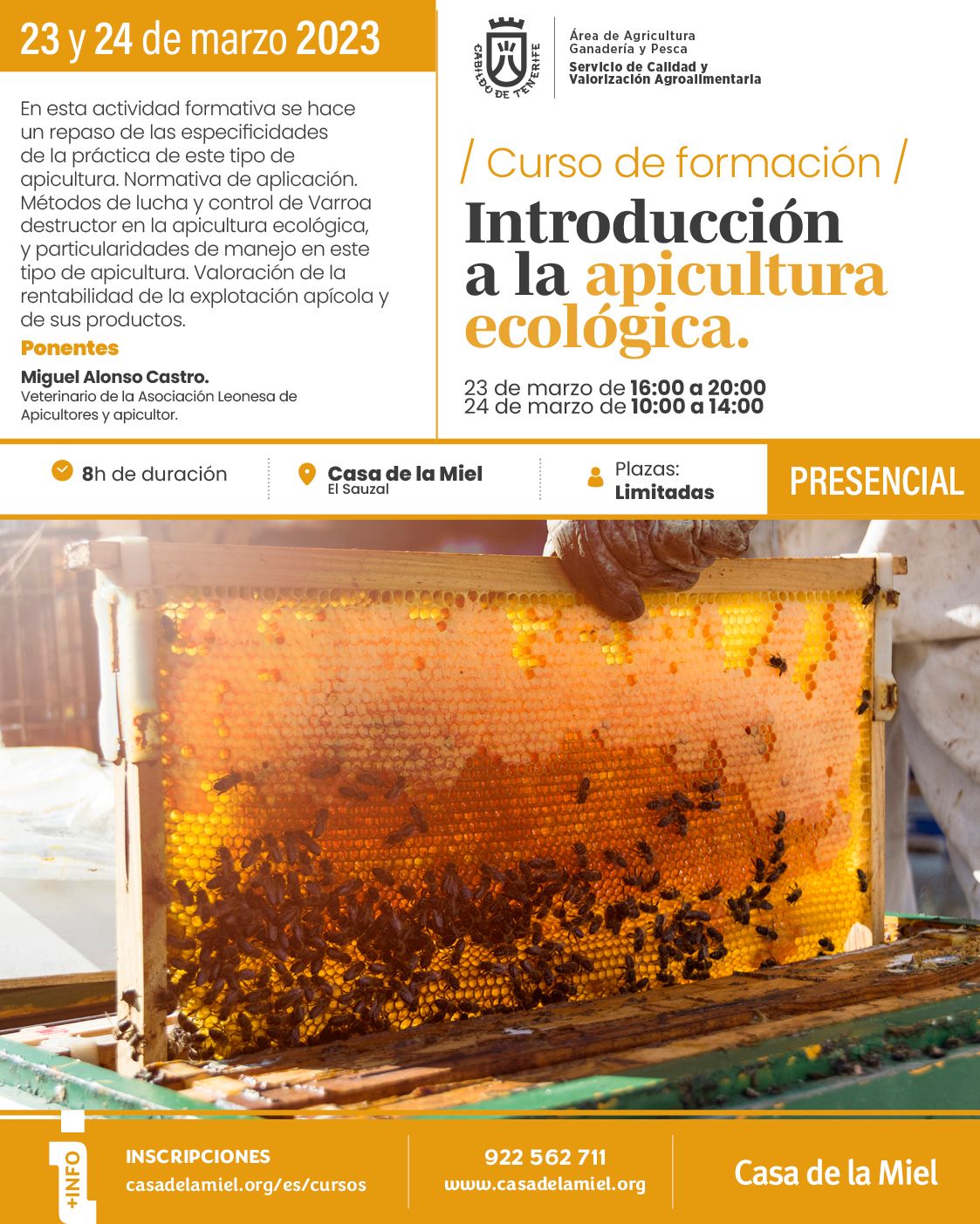 23 y 24 de marzo 2023

En esta actividad formativa se hace un repaso de las especificidades de la práctica de este tipo de apicultura. Normativa de aplicación. Métodos de lucha y control de Varroa destructor en la apicultura ecológica, y particularidades de manejo en este tipo de apicultura. Valoración de la rentabilidad de la explotación apícola y de sus productos.

Ponentes

Miguel Alonso Castro.
Veterinario de la Asociación Leonesa de Apicultores y apicultor.

CABILDO DE TENERIFE

Área de Agricultura
Ganadería y Pesca
Servicio de Calidad y Valorización Agroalimentaria

/ Curso de formación /

Introducción a la apicultura ecológica.

23 de marzo de 16:00 a 20:00
24 de marzo de 10:00 a 14:00

8h de duración

Casa de la Miel
El Sauzal

Plazas:
Limitadas

PRESENCIAL

+INFO

INSCRIPCIONES
casadelamiel.org/es/cursos

922 562 711
www.casadelamiel.org

Casa de la Miel